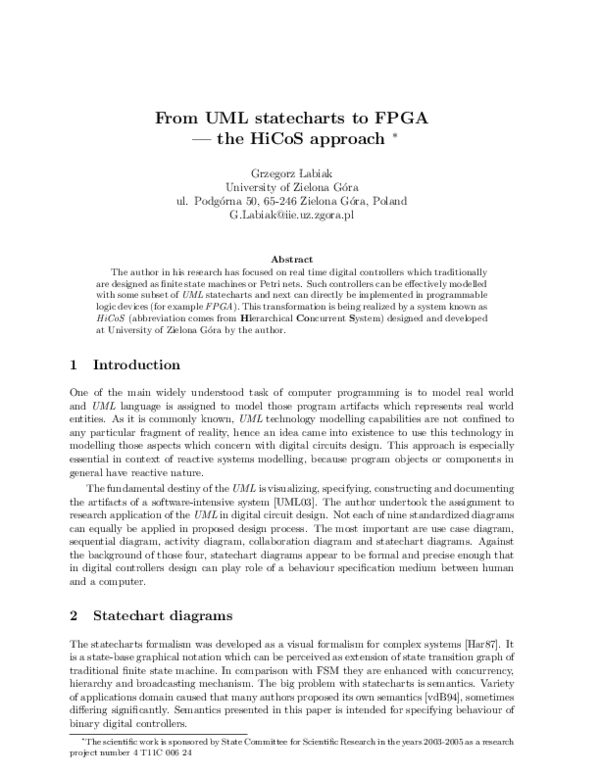 From UML statecharts to FPGA
— the HiCoS approach *

Grzegorz Labiak
University of Zielona Góra
ul. Podgórna 50, 65-246 Zielona Góra, Poland
G.Labiak@iie.uz.zgora.pl

Abstract

The author in his research has focused on real time digital controllers which traditionally are designed as finite state machines or Petri nets. Such controllers can be effectively modelled with some subset of UML statecharts and next can directly be implemented in programmable logic devices (for example FPGA). This transformation is being realized by a system known as HiCoS (abbreviation comes from Hierarchical Concurrent System) designed and developed at University of Zielona Góra by the author.

1 Introduction

One of the main widely understood task of computer programming is to model real world and UML language is assigned to model those program artifacts which represents real world entities. As it is commonly known, UML technology modelling capabilities are not confined to any particular fragment of reality, hence an idea came into existence to use this technology in modelling those aspects which concern with digital circuits design. This approach is especially essential in context of reactive systems modelling, because program objects or components in general have reactive nature.

The fundamental destiny of the UML is visualizing, specifying, constructing and documenting the artifacts of a software-intensive system [UML03]. The author undertook the assignment to research application of the UML in digital circuit design. Not each of nine standardized diagrams can equally be applied in proposed design process. The most important are use case diagram, sequential diagram, activity diagram, collaboration diagram and statechart diagrams. Against the background of those four, statechart diagrams appear to be formal and precise enough that in digital controllers design can play role of a behaviour specification medium between human and a computer.

2 Statechart diagrams

The statecharts formalism was developed as a visual formalism for complex systems [Har87]. It is a state-base graphical notation which can be perceived as extension of state transition graph of traditional finite state machine. In comparison with FSM they are enhanced with concurrency, hierarchy and broadcasting mechanism. The big problem with statecharts is semantics. Variety of applications domain caused that many authors proposed its own semantics [vdB94], sometimes differing significantly. Semantics presented in this paper is intended for specifying behaviour of binary digital controllers.

*The scientific work is sponsored by State Committee for Scientific Research in the years 2003-2005 as a research project number 4 T11C 006 24